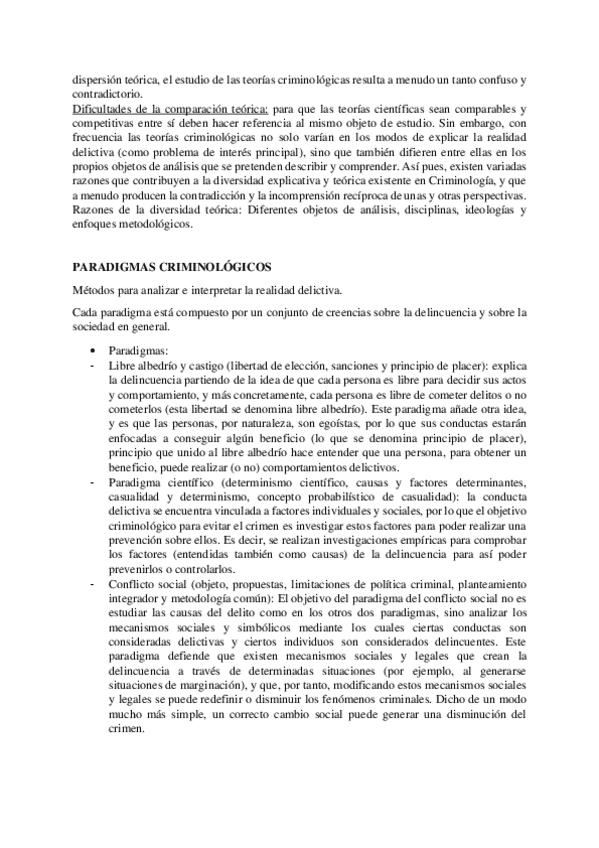 dispersión teórica, el estudio de las teorías criminológicas resulta a menudo un tanto confuso y contradictorio.
Dificultades de la comparación teórica: para que las teorías científicas sean comparables y competitivas entre sí deben hacer referencia al mismo objeto de estudio. Sin embargo, con frecuencia las teorías criminológicas no solo varían en los modos de explicar la realidad delictiva (como problema de interés principal), sino que también difieren entre ellas en los propios objetos de análisis que se pretenden describir y comprender. Así pues, existen variadas razones que contribuyen a la diversidad explicativa y teórica existente en Criminología, y que a menudo producen la contradicción y la incomprensión recíproca de unas y otras perspectivas.
Razones de la diversidad teórica: Diferentes objetos de análisis, disciplinas, ideologías y enfoques metodológicos.

PARADIGMAS CRIMINOLÓGICOS

Métodos para analizar e interpretar la realidad delictiva.

Cada paradigma está compuesto por un conjunto de creencias sobre la delincuencia y sobre la sociedad en general.

• Paradigmas:
- Libre albedrío y castigo (libertad de elección, sanciones y principio de placer): explica la delincuencia partiendo de la idea de que cada persona es libre para decidir sus actos y comportamiento, y más concretamente, cada persona es libre de cometer delitos o no cometerlos (esta libertad se denomina libre albedrío). Este paradigma añade otra idea, y es que las personas, por naturaleza, son egoístas, por lo que sus conductas estarán enfocadas a conseguir algún beneficio (lo que se denomina principio de placer), principio que unido al libre albedrío hace entender que una persona, para obtener un beneficio, puede realizar (o no) comportamientos delictivos.
- Paradigma científico (determinismo científico, causas y factores determinantes, casualidad y determinismo, concepto probabilístico de casualidad): la conducta delictiva se encuentra vinculada a factores individuales y sociales, por lo que el objetivo criminológico para evitar el crimen es investigar estos factores para poder realizar una prevención sobre ellos. Es decir, se realizan investigaciones empíricas para comprobar los factores (entendidas también como causas) de la delincuencia para así poder prevenirlos o controlarlos.
- Conflicto social (objeto, propuestas, limitaciones de política criminal, planteamiento integrador y metodología común): El objetivo del paradigma del conflicto social no es estudiar las causas del delito como en los otros dos paradigmas, sino analizar los mecanismos sociales y simbólicos mediante los cuales ciertas conductas son consideradas delictivas y ciertos individuos son considerados delincuentes. Este paradigma defiende que existen mecanismos sociales y legales que crean la delincuencia a través de determinadas situaciones (por ejemplo, al generarse situaciones de marginación), y que, por tanto, modificando estos mecanismos sociales y legales se puede redefinir o disminuir los fenómenos criminales. Dicho de un modo mucho más simple, un correcto cambio social puede generar una disminución del crimen.